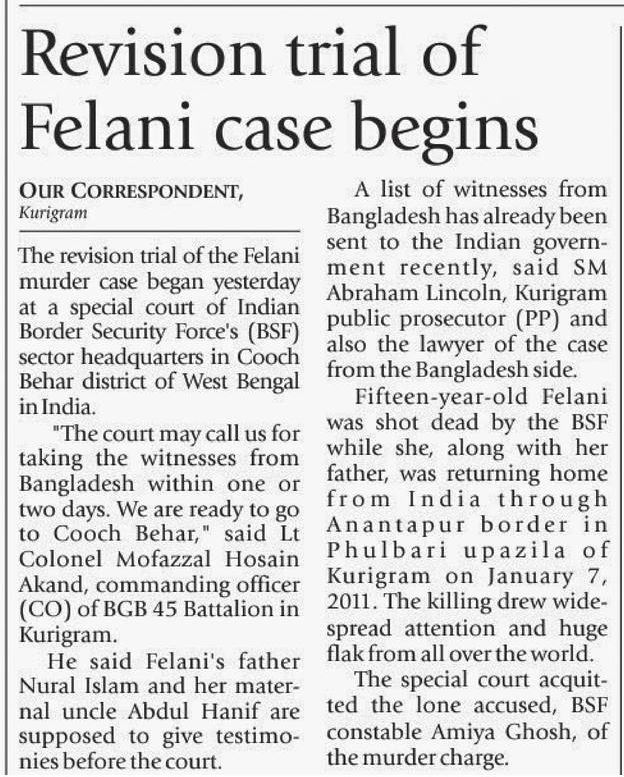 Revision trial of Felani case begins

OUR CORRESPONDENT,
Kurigram

The revision trial of the Felani murder case began yesterday at a special court of Indian Border Security Force's (BSF) sector headquarters in Cooch Behar district of West Bengal in India.

"The court may call us for taking the witnesses from Bangladesh within one or two days. We are ready to go to Cooch Behar," said Lt Colonel Mofazzal Hosain Akand, commanding officer (CO) of BGB 45 Battalion in Kurigram.

He said Felani's father Nural Islam and her maternal uncle Abdul Hanif are supposed to give testimonies before the court.

A list of witnesses from Bangladesh has already been sent to the Indian government recently, said SM Abraham Lincoln, Kurigram public prosecutor (PP) and also the lawyer of the case from the Bangladesh side.

Fifteen-year-old Felani was shot dead by the BSF while she, along with her father, was returning home from India through Anantapur border in Phulbari upazila of Kurigram on January 7, 2011. The killing drew widespread attention and huge flak from all over the world.

The special court acquitted the lone accused, BSF constable Amiya Ghosh, of the murder charge.